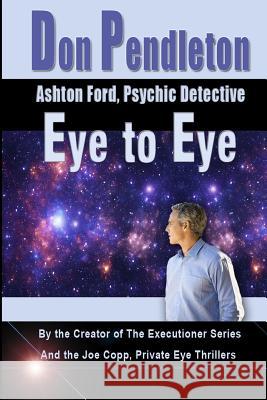 Don Pendleton

Ashton Ford, Psychic Detective

Eye to Eye

By the Creator of The Executioner Series

And the Joe Copp, Private Eye Thrillers

Kraina Książek